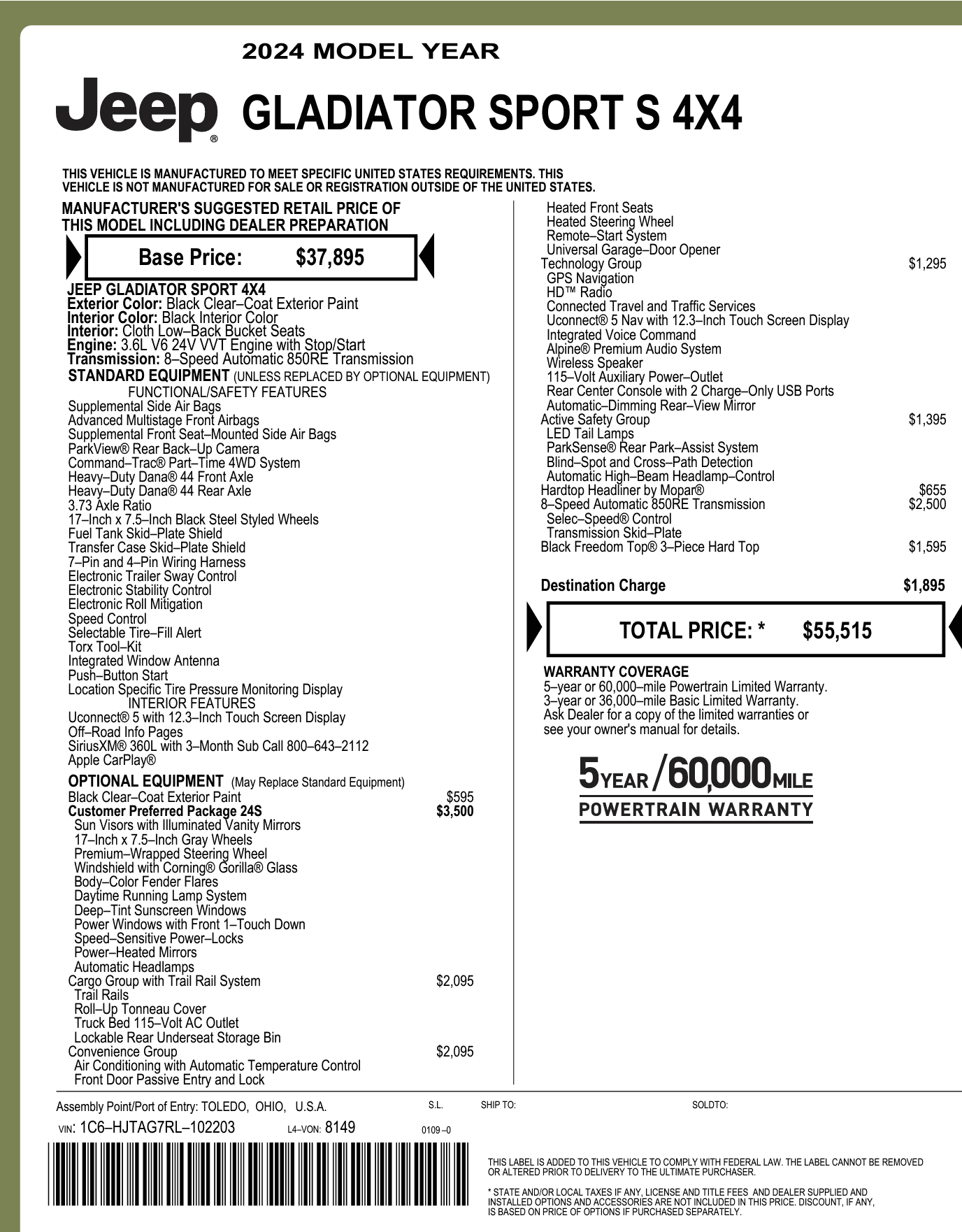 2024 MODEL YEAR

Jeep® GLADIATOR SPORT S 4X4

THIS VEHICLE IS MANUFACTURED TO MEET SPECIFIC UNITED STATES REQUIREMENTS. THIS VEHICLE IS NOT MANUFACTURED FOR SALE OR REGISTRATION OUTSIDE OF THE UNITED STATES.

MANUFACTURER'S SUGGESTED RETAIL PRICE OF THIS MODEL INCLUDING DEALER PREPARATION

Base Price: $37,895

JEEP GLADIATOR SPORT 4X4
Exterior Color: Black Clear–Coat Exterior Paint
Interior Color: Black Interior Color
Interior: Cloth Low–Back Bucket Seats
Engine: 3.6L V6 24V VVT Engine with Stop/Start
Transmission: 8–Speed Automatic 850RE Transmission
STANDARD EQUIPMENT (UNLESS REPLACED BY OPTIONAL EQUIPMENT)
FUNCTIONAL/SAFETY FEATURES
Supplemental Side Air Bags
Advanced Multistage Front Airbags
Supplemental Front Seat–Mounted Side Air Bags
ParkView® Rear Back–Up Camera
Command–Trac® Part–Time 4WD System
Heavy–Duty Dana® 44 Front Axle
Heavy–Duty Dana® 44 Rear Axle
3.73 Axle Ratio
17–Inch x 7.5–Inch Black Steel Styled Wheels
Fuel Tank Skid–Plate Shield
Transfer Case Skid–Plate Shield
7–Pin and 4–Pin Wiring Harness
Electronic Trailer Sway Control
Electronic Stability Control
Electronic Roll Mitigation
Speed Control
Selectable Tire–Fill Alert
Torx Tool–Kit
Integrated Window Antenna
Push–Button Start
Location Specific Tire Pressure Monitoring Display
INTERIOR FEATURES
Uconnect® 5 with 12.3–Inch Touch Screen Display
Off–Road Info Pages
SiriusXM® 360L with 3–Month Sub Call 800–643–2112
Apple CarPlay®

OPTIONAL EQUIPMENT (May Replace Standard Equipment)
Black Clear–Coat Exterior Paint $595
Customer Preferred Package 24S $3,500
Sun Visors with Illuminated Vanity Mirrors
17–Inch x 7.5–Inch Gray Wheels
Premium–Wrapped Steering Wheel
Windshield with Corning® Gorilla® Glass
Body–Color Fender Flares
Daytime Running Lamp System
Deep–Tint Sunscreen Windows
Power Windows with Front 1–Touch Down
Speed–Sensitive Power–Locks
Power–Heated Mirrors
Automatic Headlamps
Cargo Group with Trail Rail System $2,095
Trail Rails
Roll–Up Tonneau Cover
Truck Bed 115–Volt AC Outlet
Lockable Rear Underseat Storage Bin
Convenience Group $2,095
Air Conditioning with Automatic Temperature Control
Front Door Passive Entry and Lock
Heated Front Seats
Heated Steering Wheel
Remote–Start System
Universal Garage–Door Opener
Technology Group $1,295
GPS Navigation
HD™ Radio
Connected Travel and Traffic Services
Uconnect® 5 Nav with 12.3–Inch Touch Screen Display
Integrated Voice Command
Alpine® Premium Audio System
Wireless Speaker
115–Volt Auxiliary Power–Outlet
Rear Center Console with 2 Charge–Only USB Ports
Automatic–Dimming Rear–View Mirror
Active Safety Group $1,395
LED Tail Lamps
ParkSense® Rear Park–Assist System
Blind–Spot and Cross–Path Detection
Automatic High–Beam Headlamp–Control
Hardtop Headliner by Mopar® $655
8–Speed Automatic 850RE Transmission $2,500
Selec–Speed® Control
Transmission Skid–Plate
Black Freedom Top® 3–Piece Hard Top $1,595

Destination Charge $1,895

TOTAL PRICE: * $55,515

WARRANTY COVERAGE
5–year or 60,000–mile Powertrain Limited Warranty.
3–year or 36,000–mile Basic Limited Warranty.
Ask Dealer for a copy of the limited warranties or see your owner's manual for details.

5YEAR/60,000MILE
POWERTRAIN WARRANTY

Assembly Point/Port of Entry: TOLEDO, OHIO, U.S.A. S.L. SHIP TO: SOLDTO:
VIN: 1C6–HJTAG7RL–102203 L4–VON: 8149 0109 –0

THIS LABEL IS ADDED TO THIS VEHICLE TO COMPLY WITH FEDERAL LAW. THE LABEL CANNOT BE REMOVED OR ALTERED PRIOR TO DELIVERY TO THE ULTIMATE PURCHASER.

* STATE AND/OR LOCAL TAXES IF ANY, LICENSE AND TITLE FEES AND DEALER SUPPLIED AND INSTALLED OPTIONS AND ACCESSORIES ARE NOT INCLUDED IN THIS PRICE. DISCOUNT, IF ANY, IS BASED ON PRICE OF OPTIONS IF PURCHASED SEPARATELY.